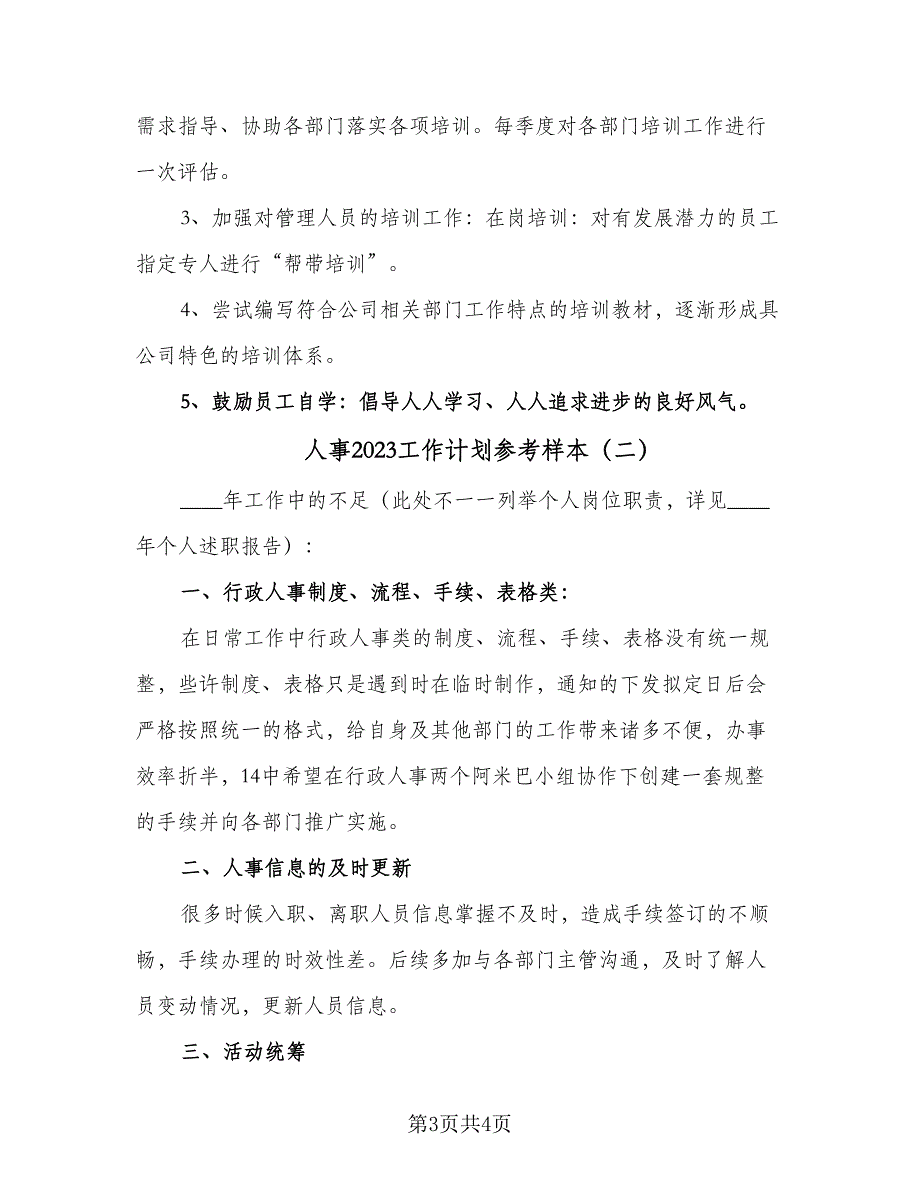 需求指导、协助各部门落实各项培训。每季度对各部门培训工作进行一次评估。

3、加强对管理人员的培训工作：在岗培训：对有发展潜力的员工指定专人进行“帮带培训”。

4、尝试编写符合公司相关部门工作特点的培训教材，逐渐形成具公司特色的培训体系。

5、鼓励员工自学：倡导人人学习、人人追求进步的良好风气。

人事2023工作计划参考样本（二）

____年工作中的不足（此处不一一列举个人岗位职责，详见____年个人述职报告）：

一、行政人事制度、流程、手续、表格类：

在日常工作中行政人事类的制度、流程、手续、表格没有统一规整，些许制度、表格只是遇到时在临时制作，通知的下发拟定日后会严格按照统一的格式，给自身及其他部门的工作带来诸多不便，办事效率折半，14中希望在行政人事两个阿米巴小组协作下创建一套规整的手续并向各部门推广实施。

二、人事信息的及时更新

很多时候入职、离职人员信息掌握不及时，造成手续签订的不顺畅，手续办理的时效性差。后续多加与各部门主管沟通，及时了解人员变动情况，更新人员信息。

三、活动统筹

第3页共4页